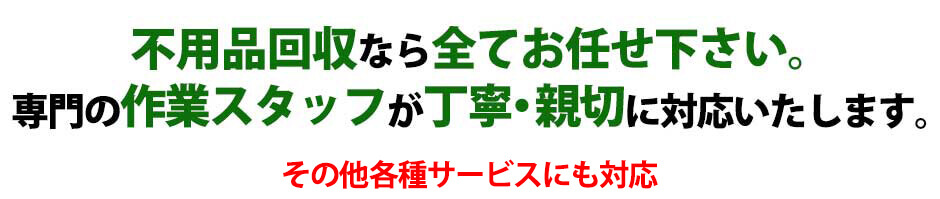 不用品回収なら全てお任せ下さい。
専門の作業スタッフが丁寧・親切に対応いたします。

その他各種サービスにも対応